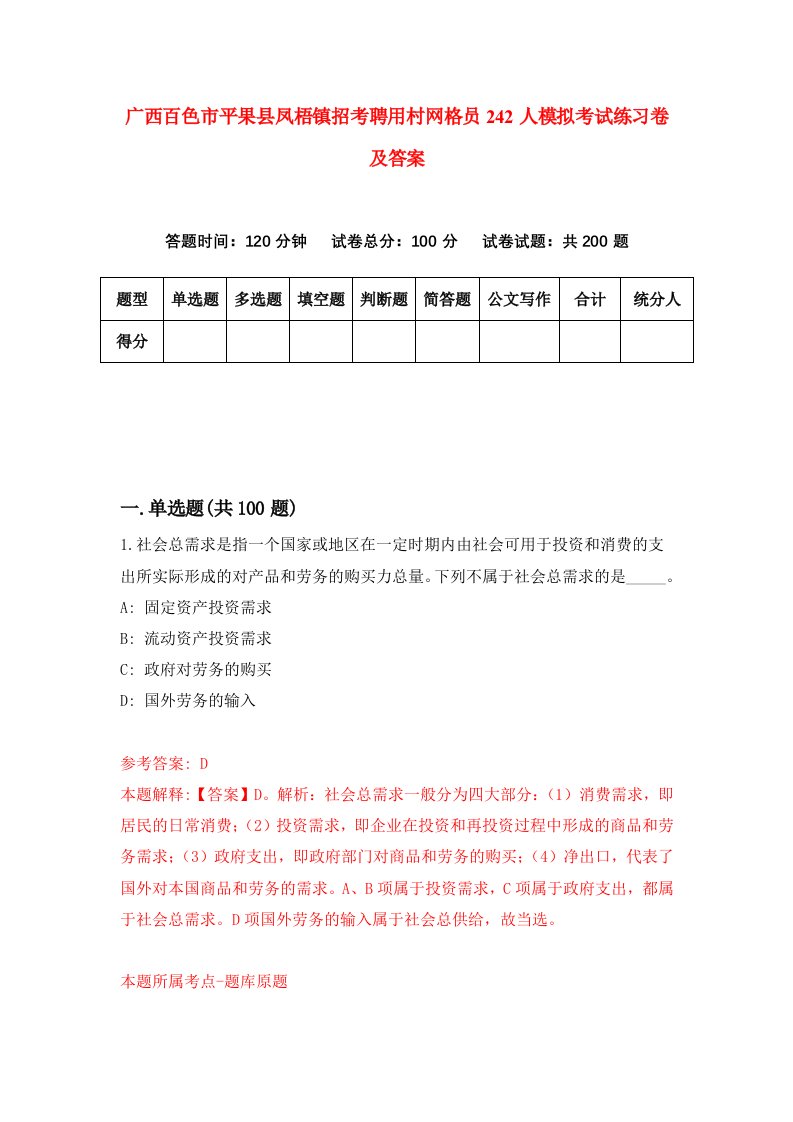 广西百色市平果县凤梧镇招考聘用村网格员 242 人模拟考试练习卷及答案

答题时间：120 分钟　试卷总分：100 分　试卷试题：共 200 题

| 题型 | 单选题 | 多选题 | 填空题 | 判断题 | 简答题 | 公文写作 | 合计 | 统分人 |
|---|---|---|---|---|---|---|---|---|
| 得分 | | | | | | | | |

一.单选题(共 100 题)

1.社会总需求是指一个国家或地区在一定时期内由社会可用于投资和消费的支出所实际形成的对产品和劳务的购买力总量。下列不属于社会总需求的是_____。

A: 固定资产投资需求

B: 流动资产投资需求

C: 政府对劳务的购买

D: 国外劳务的输入

参考答案: D

本题解释:【答案】D。解析：社会总需求一般分为四大部分：（1）消费需求，即居民的日常消费；（2）投资需求，即企业在投资和再投资过程中形成的商品和劳务需求；（3）政府支出，即政府部门对商品和劳务的购买；（4）净出口，代表了国外对本国商品和劳务的需求。A、B 项属于投资需求，C 项属于政府支出，都属于社会总需求。D 项国外劳务的输入属于社会总供给，故当选。

本题所属考点-题库原题